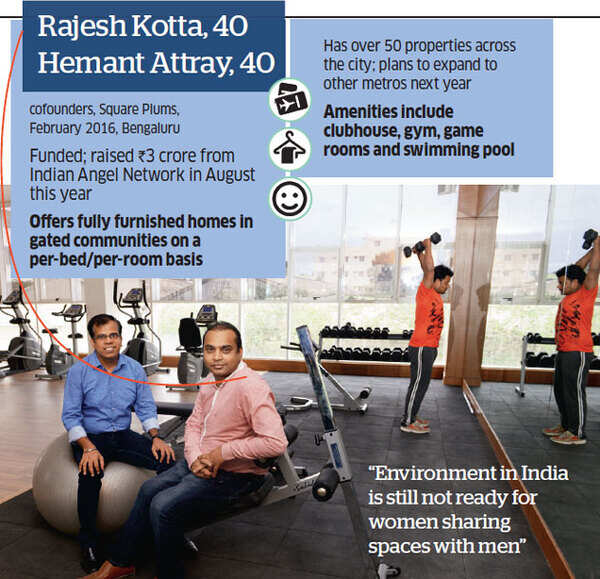 Rajesh Kotta, 40
Hemant Attray, 40

cofounders, Square Plums, February 2016, Bengaluru

Funded; raised ₹3 crore from Indian Angel Network in August this year

Offers fully furnished homes in gated communities on a per-bed/per-room basis

Has over 50 properties across the city; plans to expand to other metros next year

Amenities include clubhouse, gym, game rooms and swimming pool

"Environment in India is still not ready for women sharing spaces with men"